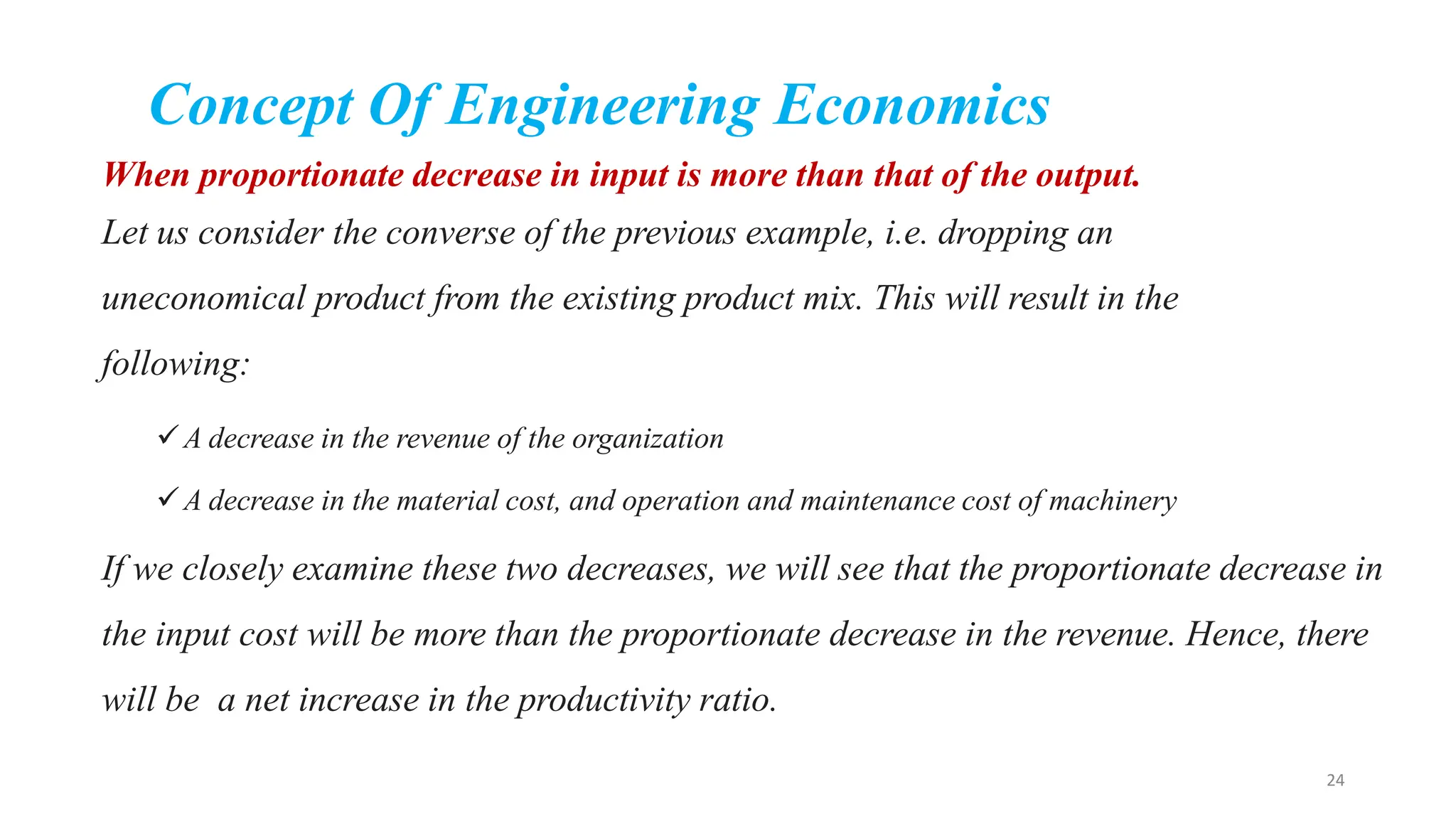 Concept Of Engineering Economics

When proportionate decrease in input is more than that of the output.

Let us consider the converse of the previous example, i.e. dropping an uneconomical product from the existing product mix. This will result in the following:

✓ A decrease in the revenue of the organization

✓ A decrease in the material cost, and operation and maintenance cost of machinery

If we closely examine these two decreases, we will see that the proportionate decrease in the input cost will be more than the proportionate decrease in the revenue. Hence, there will be a net increase in the productivity ratio.

24